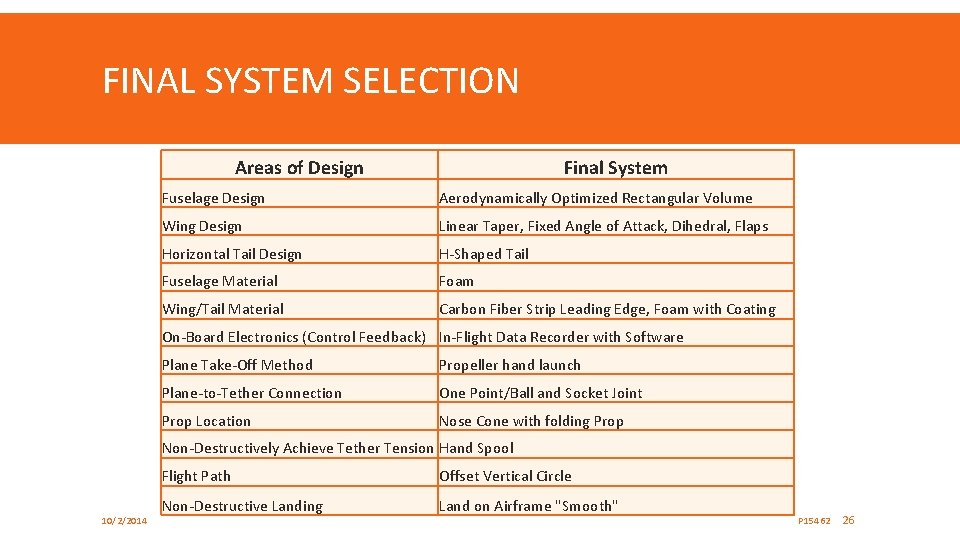 FINAL SYSTEM SELECTION

| Areas of Design | Final System |
|---|---|
| Fuselage Design | Aerodynamically Optimized Rectangular Volume |
| Wing Design | Linear Taper, Fixed Angle of Attack, Dihedral, Flaps |
| Horizontal Tail Design | H-Shaped Tail |
| Fuselage Material | Foam |
| Wing/Tail Material | Carbon Fiber Strip Leading Edge, Foam with Coating |
| On-Board Electronics (Control Feedback) | In-Flight Data Recorder with Software |
| Plane Take-Off Method | Propeller hand launch |
| Plane-to-Tether Connection | One Point/Ball and Socket Joint |
| Prop Location | Nose Cone with folding Prop |
| Non-Destructively Achieve Tether Tension | Hand Spool |
| Flight Path | Offset Vertical Circle |
| Non-Destructive Landing | Land on Airframe "Smooth" |

10/2/2014

P15462 26